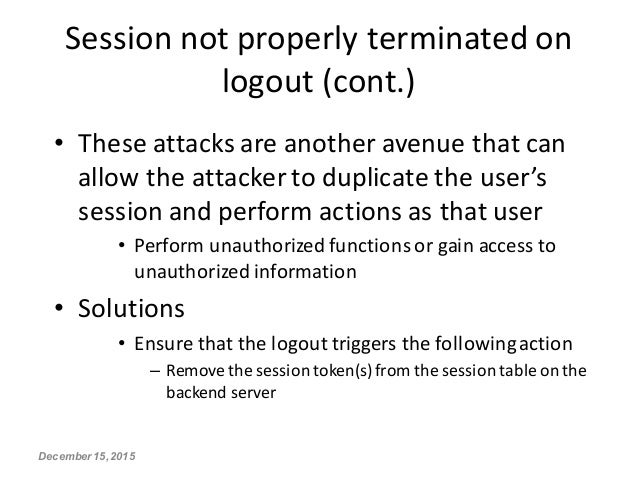 Session not properly terminated on logout (cont.)

• These attacks are another avenue that can allow the attacker to duplicate the user's session and perform actions as that user

• Perform unauthorized functions or gain access to unauthorized information

• Solutions

• Ensure that the logout triggers the following action

– Remove the session token(s) from the session table on the backend server

December 15, 2015